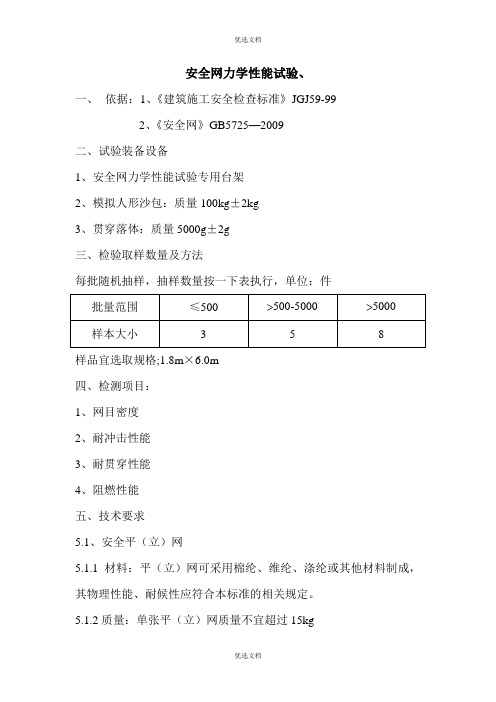 优选文档

安全网力学性能试验、

一、 依据：1、《建筑施工安全检查标准》JGJ59-99

2、《安全网》GB5725—2009

二、试验装备设备

1、安全网力学性能试验专用台架

2、模拟人形沙包：质量 100kg±2kg

3、贯穿落体：质量 5000g±2g

三、检验取样数量及方法

每批随机抽样，抽样数量按一下表执行，单位：件

| 批量范围 | ≤500 | >500-5000 | >5000 |
|---|---|---|---|
| 样本大小 | 3 | 5 | 8 |

样品宜选取规格;1.8m×6.0m

四、检测项目：

1、网目密度

2、耐冲击性能

3、耐贯穿性能

4、阻燃性能

五、技术要求

5.1、安全平（立）网

5.1.1 材料：平（立）网可采用棉纶、维纶、涤纶或其他材料制成，其物理性能、耐候性应符合本标准的相关规定。

5.1.2 质量：单张平（立）网质量不宜超过 15kg

优选文档